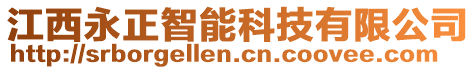 江西永正智能科技有限公司
http://srborgellen.cn.coovee.com